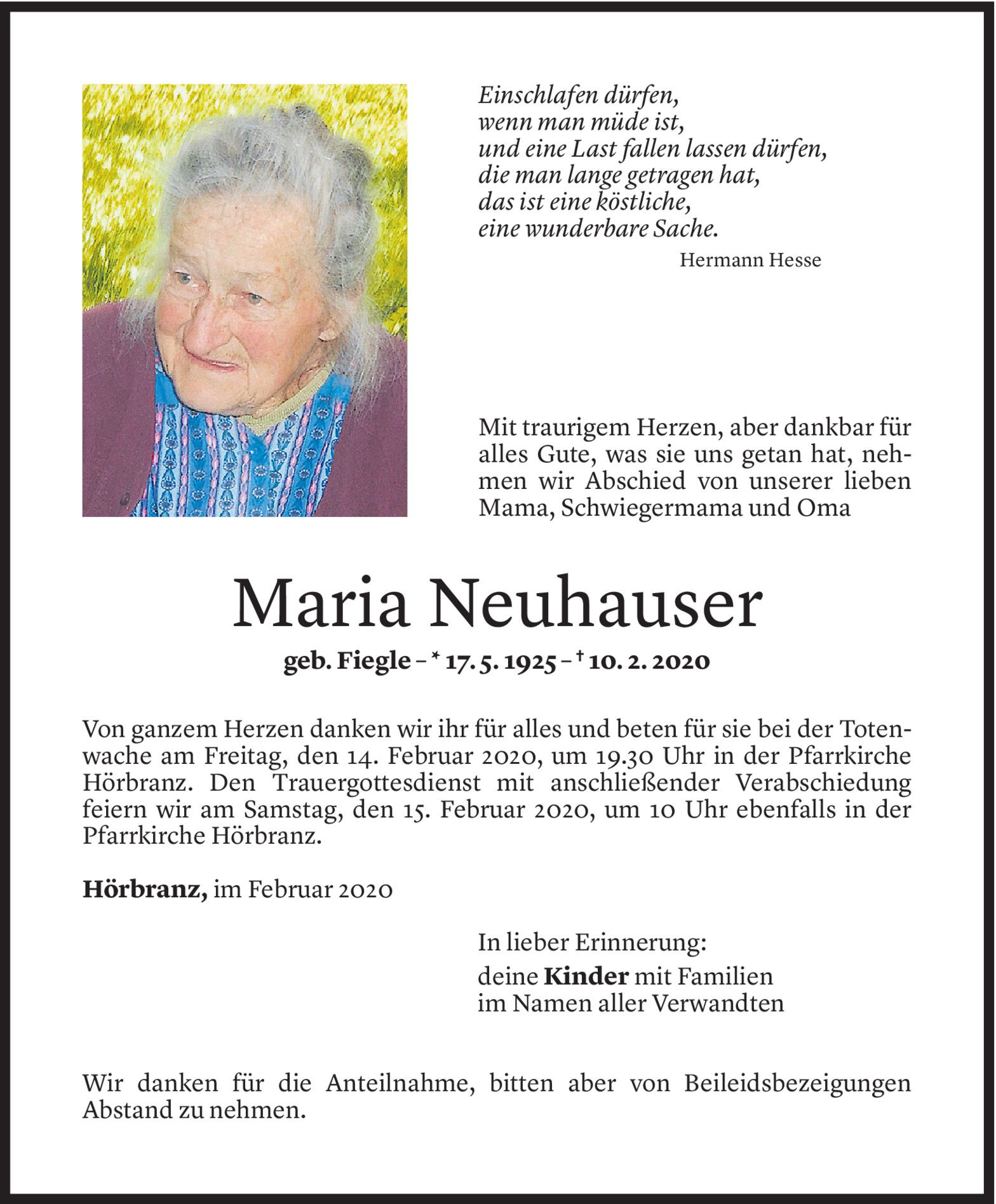 Einschlafen dürfen,
wenn man müde ist,
und eine Last fallen lassen dürfen,
die man lange getragen hat,
das ist eine köstliche,
eine wunderbare Sache.

Hermann Hesse

Mit traurigem Herzen, aber dankbar für alles Gute, was sie uns getan hat, nehmen wir Abschied von unserer lieben Mama, Schwiegermama und Oma

Maria Neuhauser

geb. Fiegle – * 17. 5. 1925 – † 10. 2. 2020

Von ganzem Herzen danken wir ihr für alles und beten für sie bei der Totenwache am Freitag, den 14. Februar 2020, um 19.30 Uhr in der Pfarrkirche Hörbranz. Den Trauergottesdienst mit anschließender Verabschiedung feiern wir am Samstag, den 15. Februar 2020, um 10 Uhr ebenfalls in der Pfarrkirche Hörbranz.

Hörbranz, im Februar 2020

In lieber Erinnerung:
deine Kinder mit Familien
im Namen aller Verwandten

Wir danken für die Anteilnahme, bitten aber von Beileidsbezeigungen Abstand zu nehmen.